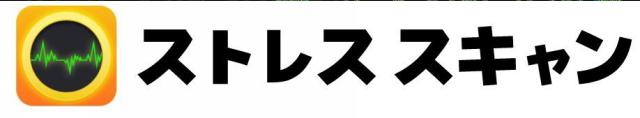 ストレス スキャン